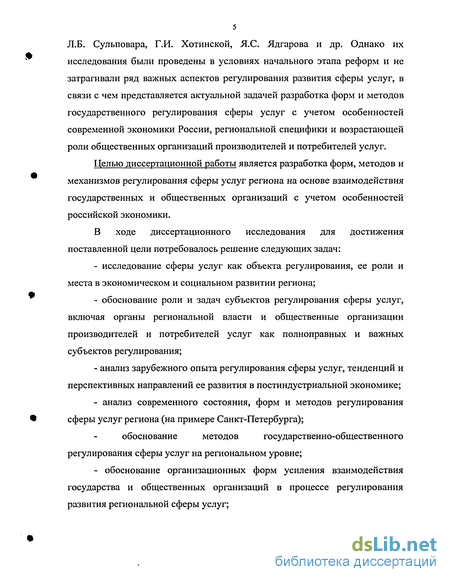 5

Л.Б. Сульповара, Г.И. Хотинской, Я.С. Ядгарова и др. Однако их исследования были проведены в условиях начального этапа реформ и не затрагивали ряд важных аспектов регулирования развития сферы услуг, в связи с чем представляется актуальной задачей разработка форм и методов государственного регулирования сферы услуг с учетом особенностей современной экономики России, региональной специфики и возрастающей роли общественных организаций производителей и потребителей услуг.

Целью диссертационной работы является разработка форм, методов и механизмов регулирования сферы услуг региона на основе взаимодействия государственных и общественных организаций с учетом особенностей российской экономики.

В ходе диссертационного исследования для достижения поставленной цели потребовалось решение следующих задач:

- исследование сферы услуг как объекта регулирования, ее роли и места в экономическом и социальном развитии региона;

- обоснование роли и задач субъектов регулирования сферы услуг, включая органы региональной власти и общественные организации производителей и потребителей услуг как полноправных и важных субъектов регулирования;

- анализ зарубежного опыта регулирования сферы услуг, тенденций и перспективных направлений ее развития в постиндустриальной экономике;

- анализ современного состояния, форм и методов регулирования сферы услуг региона (на примере Санкт-Петербурга);

- обоснование методов государственно-общественного регулирования сферы услуг на региональном уровне;

- обоснование организационных форм усиления взаимодействия государства и общественных организаций в процессе регулирования развития региональной сферы услуг;

dsLib.net
библиотека диссертаций